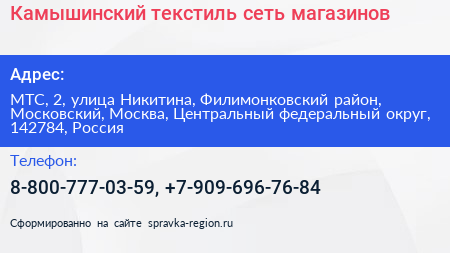 Камышинский текстиль сеть магазинов

Адрес:

МТС, 2, улица Никитина, Филимонковский район, Московский, Москва, Центральный федеральный округ, 142784, Россия

Телефон:

8-800-777-03-59, +7-909-696-76-84

Сформированно на сайте spravka-region.ru